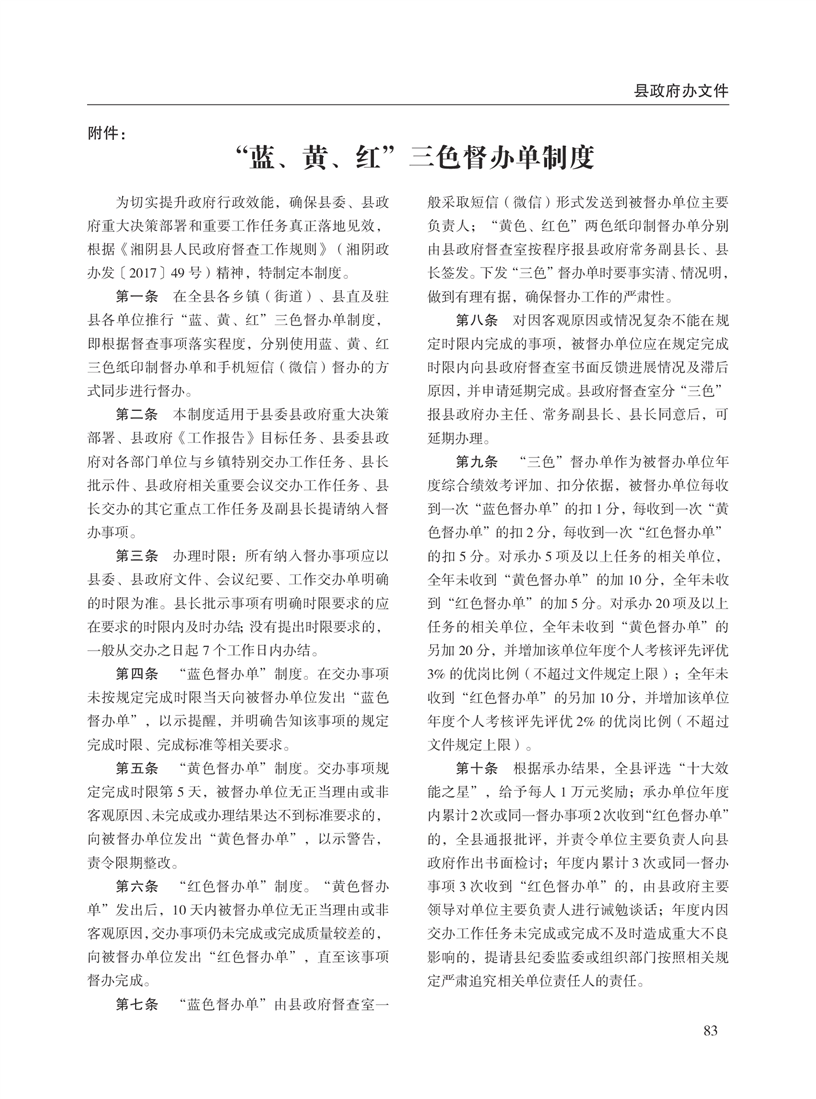 县政府办文件

附件：

“蓝、黄、红”三色督办单制度

为切实提升政府行政效能，确保县委、县政府重大决策部署和重要工作任务真正落地见效，根据《湘阴县人民政府督查工作规则》（湘阴政办发〔2017〕49号）精神，特制定本制度。

第一条　在全县各乡镇（街道）、县直及驻县各单位推行“蓝、黄、红”三色督办单制度，即根据督查事项落实程度，分别使用蓝、黄、红三色纸印制督办单和手机短信（微信）督办的方式同步进行督办。

第二条　本制度适用于县委县政府重大决策部署、县政府《工作报告》目标任务、县委县政府对各部门单位与乡镇特别交办工作任务、县长批示件、县政府相关重要会议交办工作任务、县长交办的其它重点工作任务及副县长提请纳入督办事项。

第三条　办理时限：所有纳入督办事项应以县委、县政府文件、会议纪要、工作交办单明确的时限为准。县长批示事项有明确时限要求的应在要求的时限内及时办结；没有提出时限要求的，一般从交办之日起7个工作日内办结。

第四条　“蓝色督办单”制度。在交办事项未按规定完成时限当天向被督办单位发出“蓝色督办单”，以示提醒，并明确告知该事项的规定完成时限、完成标准等相关要求。

第五条　“黄色督办单”制度。交办事项规定完成时限第5天，被督办单位无正当理由或非客观原因、未完成或办理结果达不到标准要求的，向被督办单位发出“黄色督办单”，以示警告，责令限期整改。

第六条　“红色督办单”制度。“黄色督办单”发出后，10天内被督办单位无正当理由或非客观原因，交办事项仍未完成或完成质量较差的，向被督办单位发出“红色督办单”，直至该事项督办完成。

第七条　“蓝色督办单”由县政府督查室一般采取短信（微信）形式发送到被督办单位主要负责人；“黄色、红色”两色纸印制督办单分别由县政府督查室按程序报县政府常务副县长、县长签发。下发“三色”督办单时要事实清、情况明，做到有理有据，确保督办工作的严肃性。

第八条　对因客观原因或情况复杂不能在规定时限内完成的事项，被督办单位应在规定完成时限内向县政府督查室书面反馈进展情况及滞后原因，并申请延期完成。县政府督查室分“三色”报县政府办主任、常务副县长、县长同意后，可延期办理。

第九条　“三色”督办单作为被督办单位年度综合绩效考评加、扣分依据，被督办单位每收到一次“蓝色督办单”的扣1分，每收到一次“黄色督办单”的扣2分，每收到一次“红色督办单”的扣5分。对承办5项及以上任务的相关单位，全年未收到“黄色督办单”的加10分，全年未收到“红色督办单”的加5分。对承办20项及以上任务的相关单位，全年未收到“黄色督办单”的另加20分，并增加该单位年度个人考核评先评优3%的优岗比例（不超过文件规定上限）；全年未收到“红色督办单”的另加10分，并增加该单位年度个人考核评先评优2%的优岗比例（不超过文件规定上限）。

第十条　根据承办结果，全县评选“十大效能之星”，给予每人1万元奖励；承办单位年度内累计2次或同一督办事项2次收到“红色督办单”的，全县通报批评，并责令单位主要负责人向县政府作出书面检讨；年度内累计3次或同一督办事项3次收到“红色督办单”的，由县政府主要领导对单位主要负责人进行诫勉谈话；年度内因交办工作任务未完成或完成不及时造成重大不良影响的，提请县纪委监委或组织部门按照相关规定严肃追究相关单位责任人的责任。

83